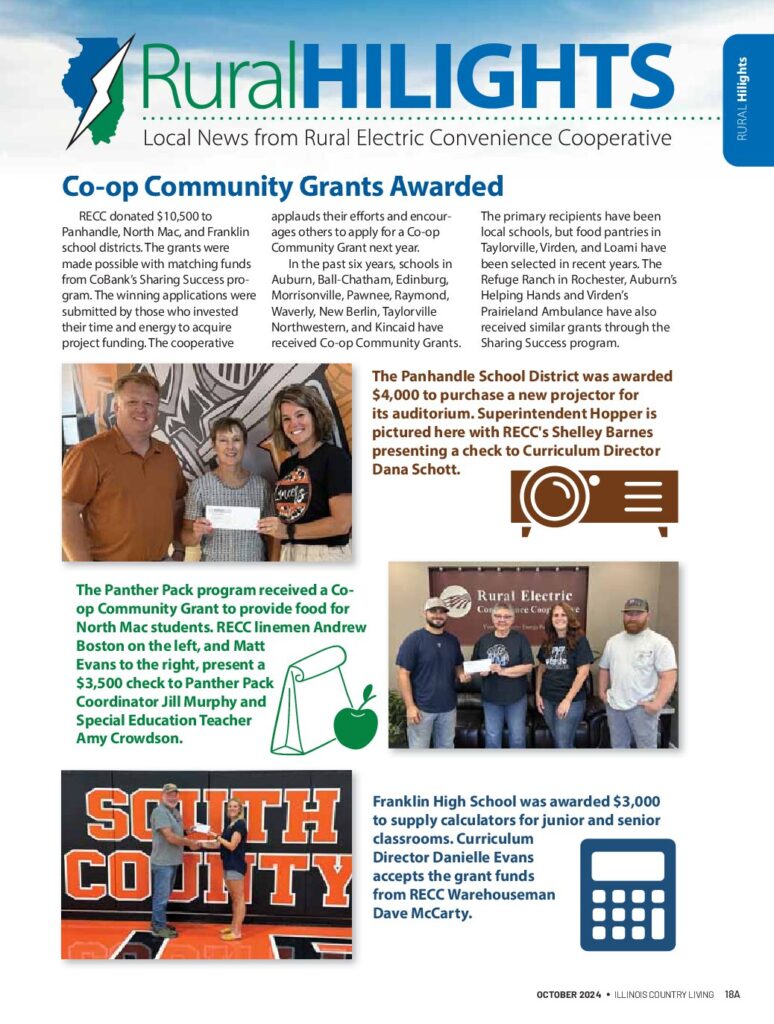 RuralHILIGHTS

Local News from Rural Electric Convenience Cooperative

RURAL Hilights

Co-op Community Grants Awarded

RECC donated $10,500 to Panhandle, North Mac, and Franklin school districts. The grants were made possible with matching funds from CoBank's Sharing Success program. The winning applications were submitted by those who invested their time and energy to acquire project funding. The cooperative applauds their efforts and encourages others to apply for a Co-op Community Grant next year.

In the past six years, schools in Auburn, Ball-Chatham, Edinburg, Morrisonville, Pawnee, Raymond, Waverly, New Berlin, Taylorville Northwestern, and Kincaid have received Co-op Community Grants. The primary recipients have been local schools, but food pantries in Taylorville, Virden, and Loami have been selected in recent years. The Refuge Ranch in Rochester, Auburn's Helping Hands and Virden's Prairieland Ambulance have also received similar grants through the Sharing Success program.

The Panhandle School District was awarded $4,000 to purchase a new projector for its auditorium. Superintendent Hopper is pictured here with RECC's Shelley Barnes presenting a check to Curriculum Director Dana Schott.

The Panther Pack program received a Co-op Community Grant to provide food for North Mac students. RECC linemen Andrew Boston on the left, and Matt Evans to the right, present a $3,500 check to Panther Pack Coordinator Jill Murphy and Special Education Teacher Amy Crowdson.

Rural Electric
Convenience Cooperative

SOUTH
COUNTY

Franklin High School was awarded $3,000 to supply calculators for junior and senior classrooms. Curriculum Director Danielle Evans accepts the grant funds from RECC Warehouseman Dave McCarty.

OCTOBER 2024 • ILLINOIS COUNTRY LIVING 18A